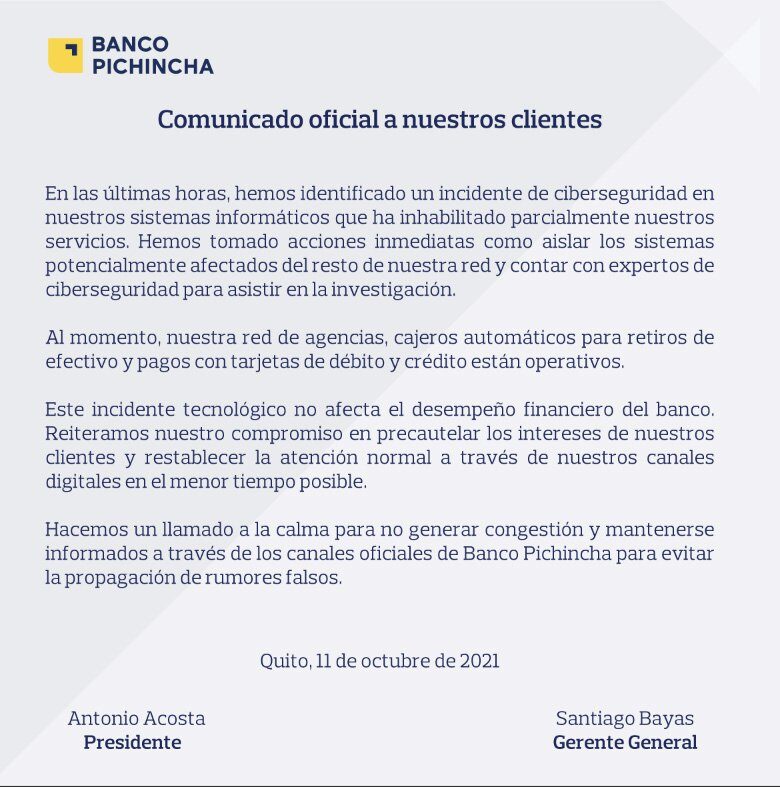 BANCO
PICHINCHA

Comunicado oficial a nuestros clientes

En las últimas horas, hemos identificado un incidente de ciberseguridad en nuestros sistemas informáticos que ha inhabilitado parcialmente nuestros servicios. Hemos tomado acciones inmediatas como aislar los sistemas potencialmente afectados del resto de nuestra red y contar con expertos de ciberseguridad para asistir en la investigación.

Al momento, nuestra red de agencias, cajeros automáticos para retiros de efectivo y pagos con tarjetas de débito y crédito están operativos.

Este incidente tecnológico no afecta el desempeño financiero del banco. Reiteramos nuestro compromiso en precautelar los intereses de nuestros clientes y restablecer la atención normal a través de nuestros canales digitales en el menor tiempo posible.

Hacemos un llamado a la calma para no generar congestión y mantenerse informados a través de los canales oficiales de Banco Pichincha para evitar la propagación de rumores falsos.

Quito, 11 de octubre de 2021

Antonio Acosta
Presidente

Santiago Bayas
Gerente General